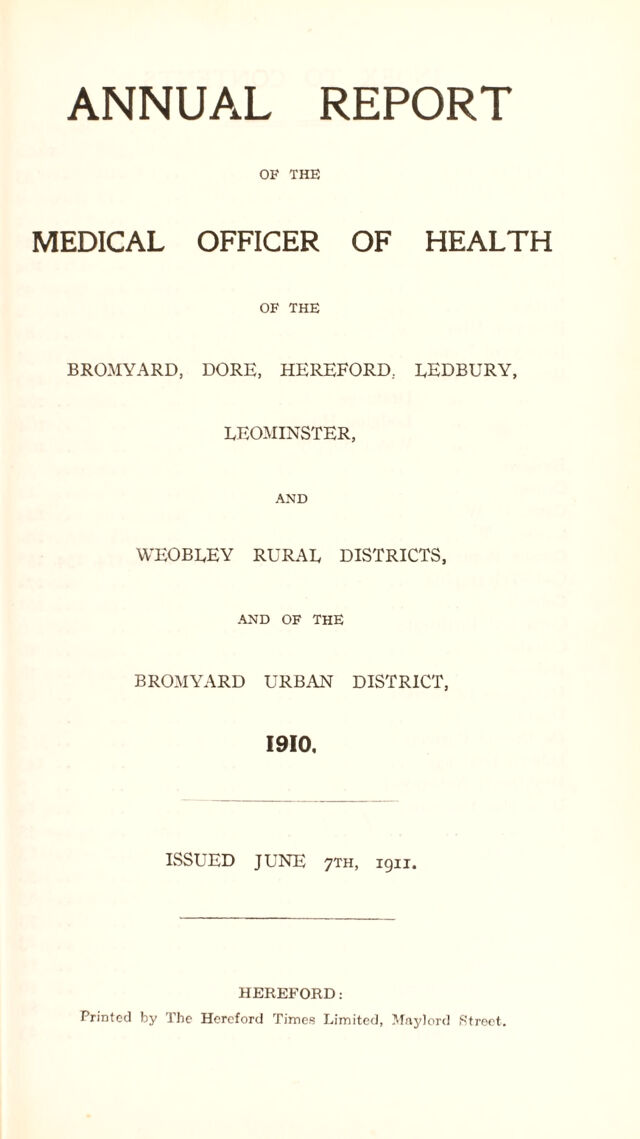 ANNUAL REPORT

OF THE

MEDICAL OFFICER OF HEALTH

OF THE

BROMYARD, DORE, HEREFORD, LEDBURY,

LEOMINSTER,

AND

WEOBLEY RURAL DISTRICTS,

AND OF THE

BROMYARD URBAN DISTRICT,

1910.

ISSUED JUNE 7TH, 1911.

HEREFORD:

Printed by The Hereford Times Limited, Maylord Street.